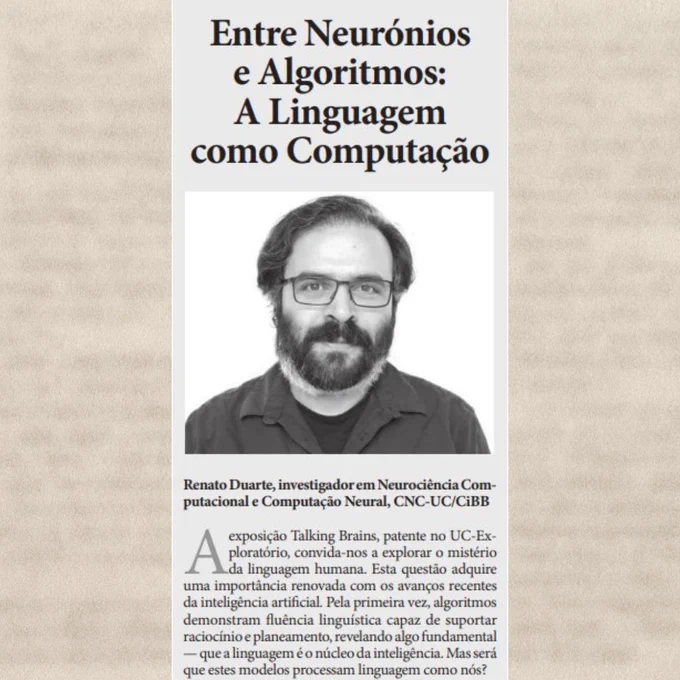 Entre Neurónios e Algoritmos: A Linguagem como Computação

Renato Duarte, investigador em Neurociência Computacional e Computação Neural, CNC-UC/CiBB

A exposição Talking Brains, patente no UC-Exploratório, convida-nos a explorar o mistério da linguagem humana. Esta questão adquire uma importância renovada com os avanços recentes da inteligência artificial. Pela primeira vez, algoritmos demonstram fluência linguística capaz de suportar raciocínio e planeamento, revelando algo fundamental — que a linguagem é o núcleo da inteligência. Mas será que estes modelos processam linguagem como nós?